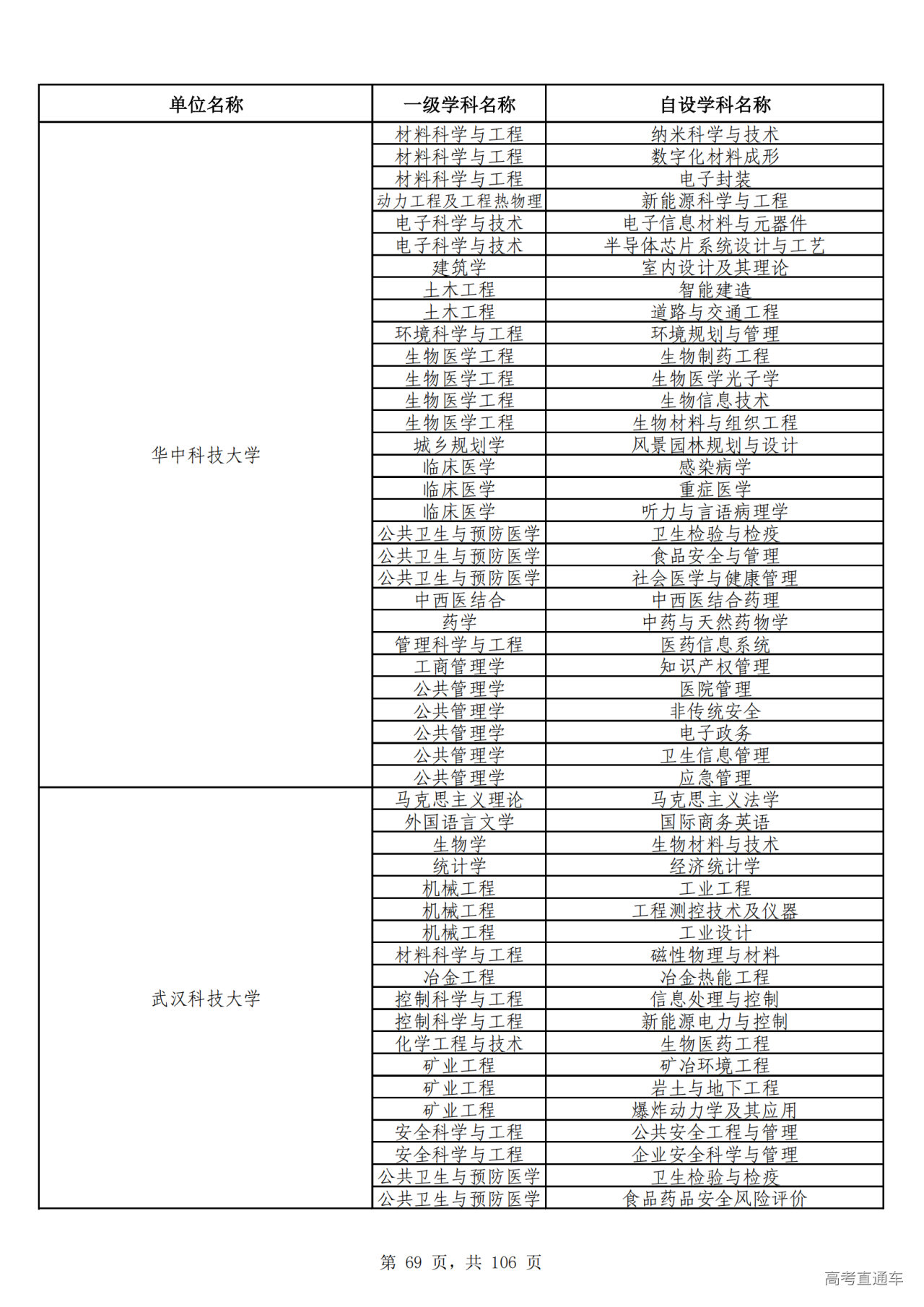 | 单位名称 | 一级学科名称 | 自设学科名称 |
|---|---|---|
| 华中科技大学 | 材料科学与工程 | 纳米科学与技术 |
| | 材料科学与工程 | 数字化材料成形 |
| | 材料科学与工程 | 电子封装 |
| | 动力工程及工程热物理 | 新能源科学与工程 |
| | 电子科学与技术 | 电子信息材料与元器件 |
| | 电子科学与技术 | 半导体芯片系统设计与工艺 |
| | 建筑学 | 室内设计及其理论 |
| | 土木工程 | 智能建造 |
| | 土木工程 | 道路与交通工程 |
| | 环境科学与工程 | 环境规划与管理 |
| | 生物医学工程 | 生物制药工程 |
| | 生物医学工程 | 生物医学光子学 |
| | 生物医学工程 | 生物信息技术 |
| | 生物医学工程 | 生物材料与组织工程 |
| | 城乡规划学 | 风景园林规划与设计 |
| | 临床医学 | 感染病学 |
| | 临床医学 | 重症医学 |
| | 临床医学 | 听力与言语病理学 |
| | 公共卫生与预防医学 | 卫生检验与检疫 |
| | 公共卫生与预防医学 | 食品安全与管理 |
| | 公共卫生与预防医学 | 社会医学与健康管理 |
| | 中西医结合 | 中西医结合药理 |
| | 药学 | 中药与天然药物学 |
| | 管理科学与工程 | 医药信息系统 |
| | 工商管理学 | 知识产权管理 |
| | 公共管理学 | 医院管理 |
| | 公共管理学 | 非传统安全 |
| | 公共管理学 | 电子政务 |
| | 公共管理学 | 卫生信息管理 |
| | 公共管理学 | 应急管理 |
| 武汉科技大学 | 马克思主义理论 | 马克思主义法学 |
| | 外国语言文学 | 国际商务英语 |
| | 生物学 | 生物材料与技术 |
| | 统计学 | 经济统计学 |
| | 机械工程 | 工业工程 |
| | 机械工程 | 工程测控技术及仪器 |
| | 机械工程 | 工业设计 |
| | 材料科学与工程 | 磁性物理与材料 |
| | 冶金工程 | 冶金热能工程 |
| | 控制科学与工程 | 信息处理与控制 |
| | 控制科学与工程 | 新能源电力与控制 |
| | 化学工程与技术 | 生物医药工程 |
| | 矿业工程 | 矿冶环境工程 |
| | 矿业工程 | 岩土与地下工程 |
| | 矿业工程 | 爆炸动力学及其应用 |
| | 安全科学与工程 | 公共安全工程与管理 |
| | 安全科学与工程 | 企业安全科学与管理 |
| | 公共卫生与预防医学 | 卫生检验与检疫 |
| | 公共卫生与预防医学 | 食品药品安全风险评价 |

第 69 页，共 106 页

高考直通车